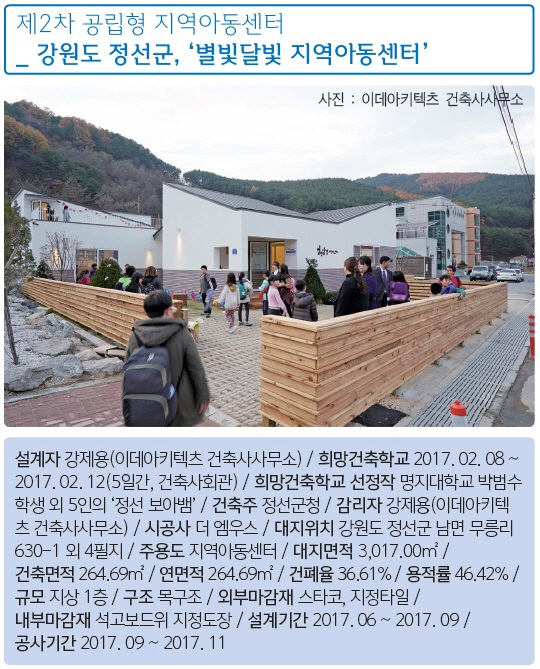 제2차 공립형 지역아동센터
_ 강원도 정선군, '별빛달빛 지역아동센터'

사진 : 이데아키텍츠 건축사사무소

설계자 강제용(이데아키텍츠 건축사사무소) / 희망건축학교 2017. 02. 08 ~ 2017. 02. 12(5일간, 건축사회관) / 희망건축학교 선정작 명지대학교 박범수 학생 외 5인의 '정선 보아뱀' / 건축주 정선군청 / 감리자 강제용(이데아키텍츠 건축사사무소) / 시공사 더 엠우스 / 대지위치 강원도 정선군 남면 무릉리 630-1 외 4필지 / 주용도 지역아동센터 / 대지면적 3,017.00㎡ / 건축면적 264.69㎡ / 연면적 264.69㎡ / 건폐율 36.61% / 용적률 46.42% / 규모 지상 1층 / 구조 목구조 / 외부마감재 스타코, 지정타일 / 내부마감재 석고보드위 지정도장 / 설계기간 2017. 06 ~ 2017. 09 / 공사기간 2017. 09 ~ 2017. 11